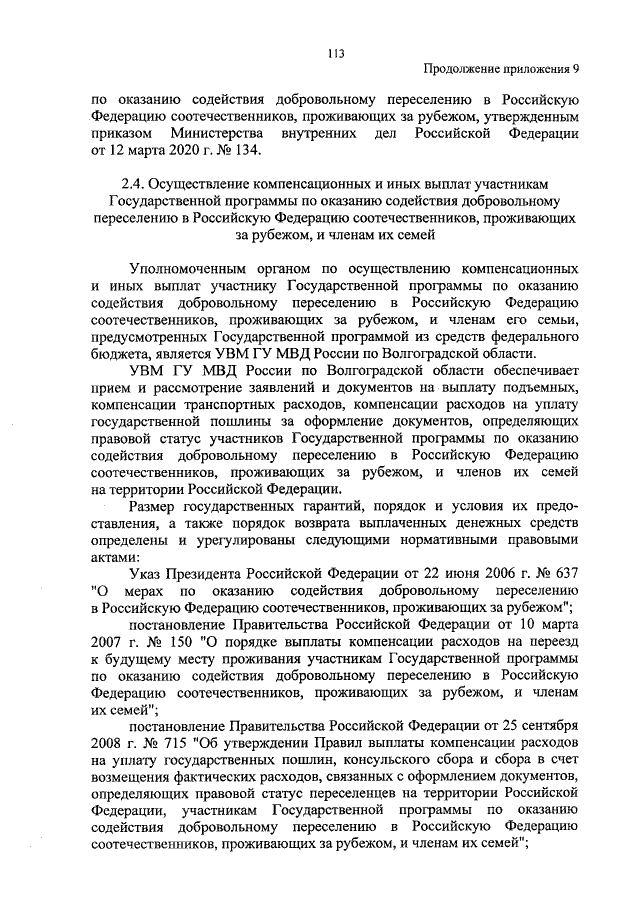 113

Продолжение приложения 9

по оказанию содействия добровольному переселению в Российскую Федерацию соотечественников, проживающих за рубежом, утвержденным приказом Министерства внутренних дел Российской Федерации от 12 марта 2020 г. № 134.

2.4. Осуществление компенсационных и иных выплат участникам Государственной программы по оказанию содействия добровольному переселению в Российскую Федерацию соотечественников, проживающих за рубежом, и членам их семей

Уполномоченным органом по осуществлению компенсационных и иных выплат участнику Государственной программы по оказанию содействия добровольному переселению в Российскую Федерацию соотечественников, проживающих за рубежом, и членам его семьи, предусмотренных Государственной программой из средств федерального бюджета, является УВМ ГУ МВД России по Волгоградской области.

УВМ ГУ МВД России по Волгоградской области обеспечивает прием и рассмотрение заявлений и документов на выплату подъемных, компенсации транспортных расходов, компенсации расходов на уплату государственной пошлины за оформление документов, определяющих правовой статус участников Государственной программы по оказанию содействия добровольному переселению в Российскую Федерацию соотечественников, проживающих за рубежом, и членов их семей на территории Российской Федерации.

Размер государственных гарантий, порядок и условия их предоставления, а также порядок возврата выплаченных денежных средств определены и урегулированы следующими нормативными правовыми актами:

Указ Президента Российской Федерации от 22 июня 2006 г. № 637 "О мерах по оказанию содействия добровольному переселению в Российскую Федерацию соотечественников, проживающих за рубежом";

постановление Правительства Российской Федерации от 10 марта 2007 г. № 150 "О порядке выплаты компенсации расходов на переезд к будущему месту проживания участникам Государственной программы по оказанию содействия добровольному переселению в Российскую Федерацию соотечественников, проживающих за рубежом, и членам их семей";

постановление Правительства Российской Федерации от 25 сентября 2008 г. № 715 "Об утверждении Правил выплаты компенсации расходов на уплату государственных пошлин, консульского сбора и сбора в счет возмещения фактических расходов, связанных с оформлением документов, определяющих правовой статус переселенцев на территории Российской Федерации, участникам Государственной программы по оказанию содействия добровольному переселению в Российскую Федерацию соотечественников, проживающих за рубежом, и членам их семей";